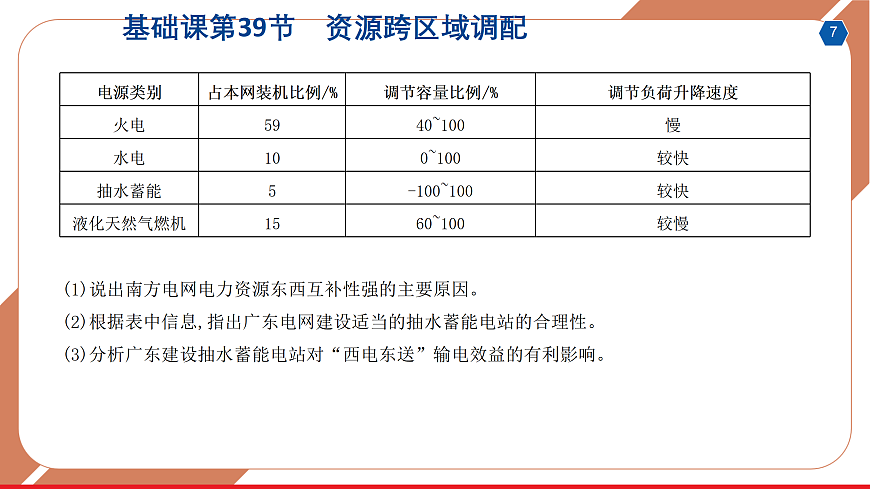 基础课第39节 资源跨区域调配

7

| 电源类别 | 占本网装机比例/% | 调节容量比例/% | 调节负荷升降速度 |
|---|---|---|---|
| 火电 | 59 | 40~100 | 慢 |
| 水电 | 10 | 0~100 | 较快 |
| 抽水蓄能 | 5 | -100~100 | 较快 |
| 液化天然气燃机 | 15 | 60~100 | 较慢 |

(1)说出南方电网电力资源东西互补性强的主要原因。
(2)根据表中信息,指出广东电网建设适当的抽水蓄能电站的合理性。
(3)分析广东建设抽水蓄能电站对“西电东送”输电效益的有利影响。